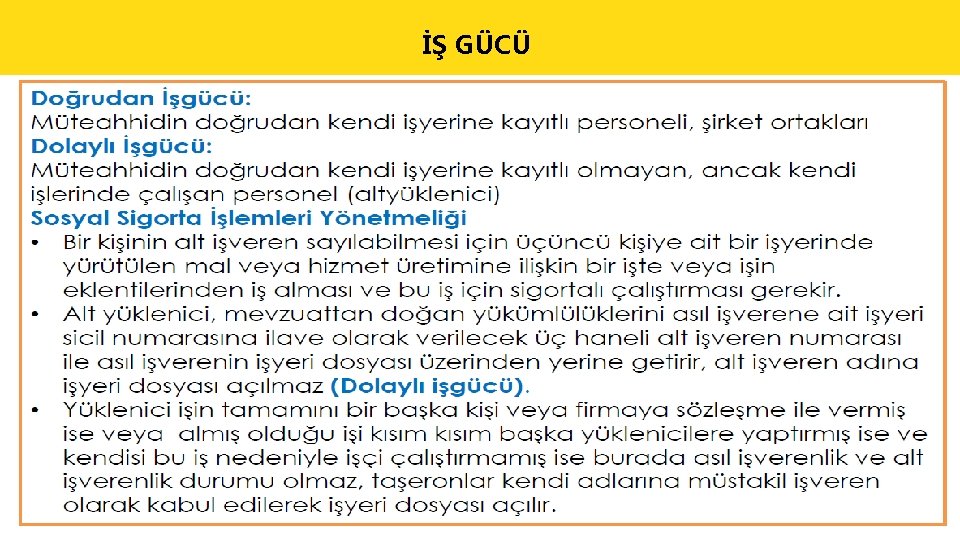 İŞ GÜCÜ

Doğrudan İşgücü:
Müteahhidin doğrudan kendi işyerine kayıtlı personeli, şirket ortakları
Dolaylı İşgücü:
Müteahhidin doğrudan kendi işyerine kayıtlı olmayan, ancak kendi işlerinde çalışan personel (altyüklenici)
Sosyal Sigorta İşlemleri Yönetmeliği
• Bir kişinin alt işveren sayılabilmesi için üçüncü kişiye ait bir işyerinde yürütülen mal veya hizmet üretimine ilişkin bir işte veya işin eklentilerinden iş alması ve bu iş için sigortalı çalıştırması gerekir.
• Alt yüklenici, mevzuattan doğan yükümlülüklerini asıl işverene ait işyeri sicil numarasına ilave olarak verilecek üç haneli alt işveren numarası ile asıl işverenin işyeri dosyası üzerinden yerine getirir, alt işveren adına işyeri dosyası açılmaz (Dolaylı işgücü).
• Yüklenici işin tamamını bir başka kişi veya firmaya sözleşme ile vermiş ise veya almış olduğu işi kısım kısım başka yüklenicilere yaptırmış ise ve kendisi bu iş nedeniyle işçi çalıştırmamış ise burada asıl işverenlik ve alt işverenlik durumu olmaz, taşeronlar kendi adlarına müstakil işveren olarak kabul edilerek işyeri dosyası açılır.